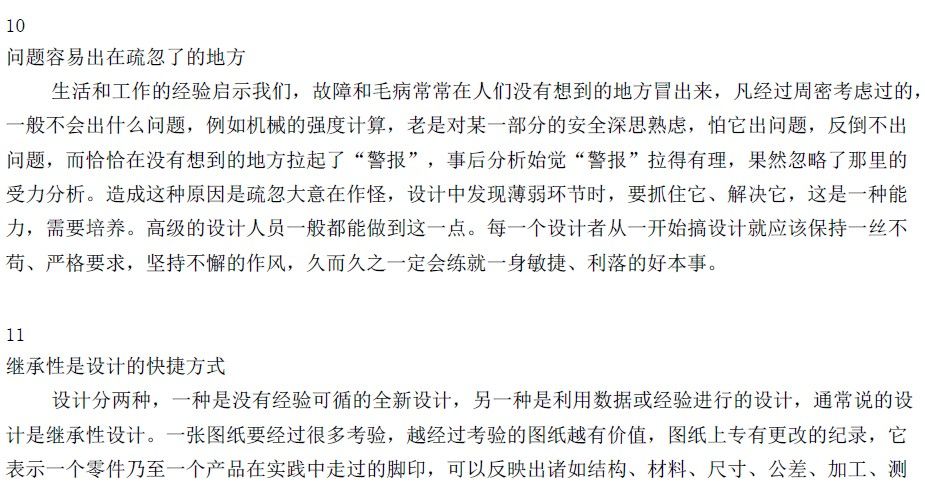 10
问题容易出在疏忽了的地方

生活和工作的经验启示我们，故障和毛病常常在人们没有想到的地方冒出来，凡经过周密考虑过的，一般不会出什么问题，例如机械的强度计算，老是对某一部分的安全深思熟虑，怕它出问题，反倒不出问题，而恰恰在没有想到的地方拉起了“警报”，事后分析始觉“警报”拉得有理，果然忽略了那里的受力分析。造成这种原因是疏忽大意在作怪，设计中发现薄弱环节时，要抓住它、解决它，这是一种能力，需要培养。高级的设计人员一般都能做到这一点。每一个设计者从一开始搞设计就应该保持一丝不苟、严格要求，坚持不懈的作风，久而久之一定会练就一身敏捷、利落的好本事。

11
继承性是设计的快捷方式

设计分两种，一种是没有经验可循的全新设计，另一种是利用数据或经验进行的设计，通常说的设计是继承性设计。一张图纸要经过很多考验，越经过考验的图纸越有价值，图纸上专有更改的纪录，它表示一个零件乃至一个产品在实践中走过的脚印，可以反映出诸如结构、材料、尺寸、公差、加工、测